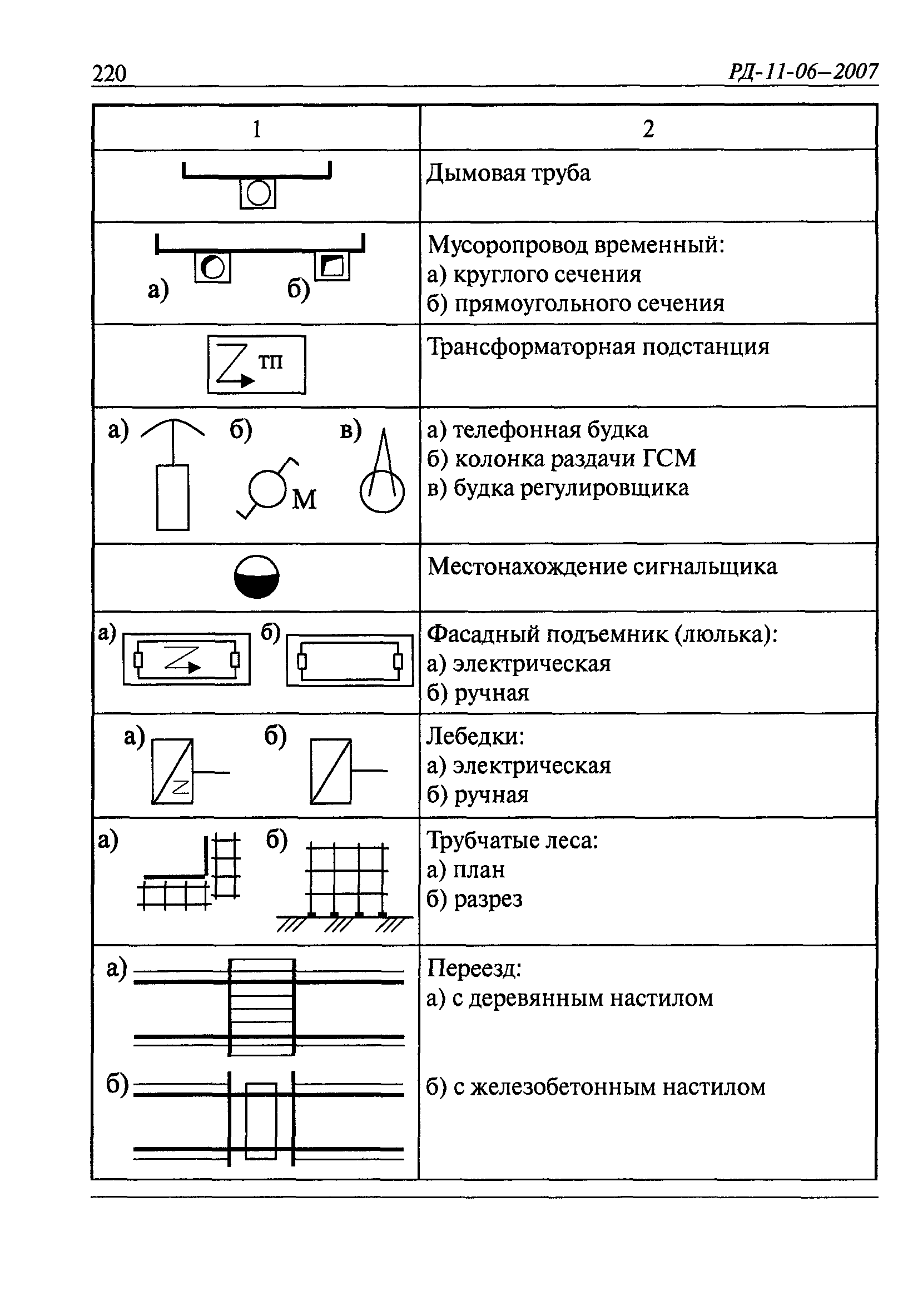 220 РД-11-06—2007

| 1 | 2 |
|---|---|
| | Дымовая труба |
| а) б) | Мусоропровод временный: а) круглого сечения б) прямоугольного сечения |
| ТП | Трансформаторная подстанция |
| а) б) М в) | а) телефонная будка б) колонка раздачи ГСМ в) будка регулировщика |
| | Местонахождение сигнальщика |
| а) б) | Фасадный подъемник (люлька): а) электрическая б) ручная |
| а) б) | Лебедки: а) электрическая б) ручная |
| а) б) | Трубчатые леса: а) план б) разрез |
| а) б) | Переезд: а) с деревянным настилом б) с железобетонным настилом |